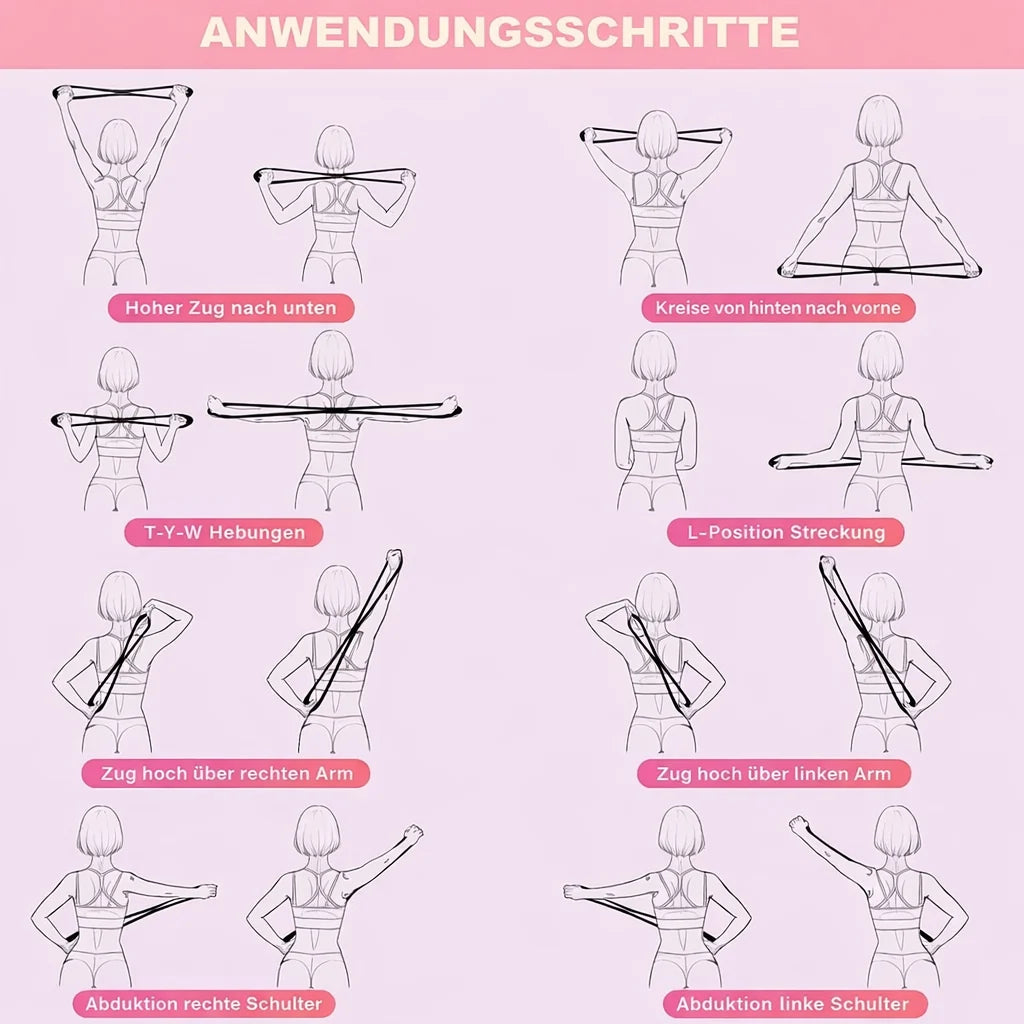 ANWENDUNGSSCHRITTE

Hoher Zug nach unten

Kreise von hinten nach vorne

T-Y-W Hebungen

L-Position Streckung

Zug hoch über rechten Arm

Zug hoch über linken Arm

Abduktion rechte Schulter

Abduktion linke Schulter